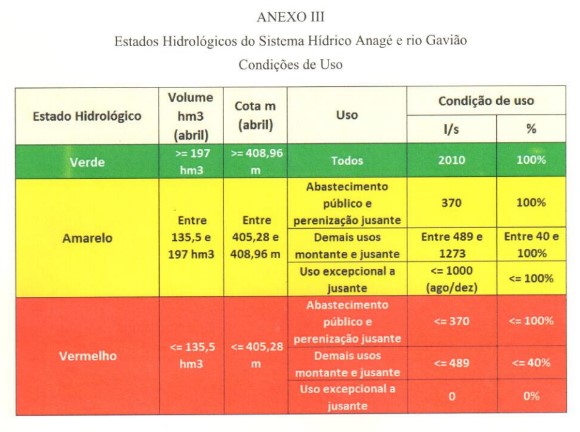 ANEXO III

Estados Hidrológicos do Sistema Hídrico Anagé e rio Gavião

Condições de Uso

| Estado Hidrológico | Volume hm3 (abril) | Cota m (abril) | Uso | Condição de uso l/s | Condição de uso % |
|---|---|---|---|---|---|
| Verde | >= 197 hm3 | >= 408,96 m | Todos | 2010 | 100% |
| Amarelo | Entre 135,5 e 197 hm3 | Entre 405,28 e 408,96 m | Abastecimento público e perenização jusante | 370 | 100% |
| | | | Demais usos montante e jusante | Entre 489 e 1273 | Entre 40 e 100% |
| | | | Uso excepcional a jusante | <= 1000 (ago/dez) | <= 100% |
| Vermelho | <= 135,5 hm3 | <= 405,28 m | Abastecimento público e perenização jusante | <= 370 | <= 100% |
| | | | Demais usos montante e jusante | <= 489 | <= 40% |
| | | | Uso excepcional a jusante | 0 | 0% |